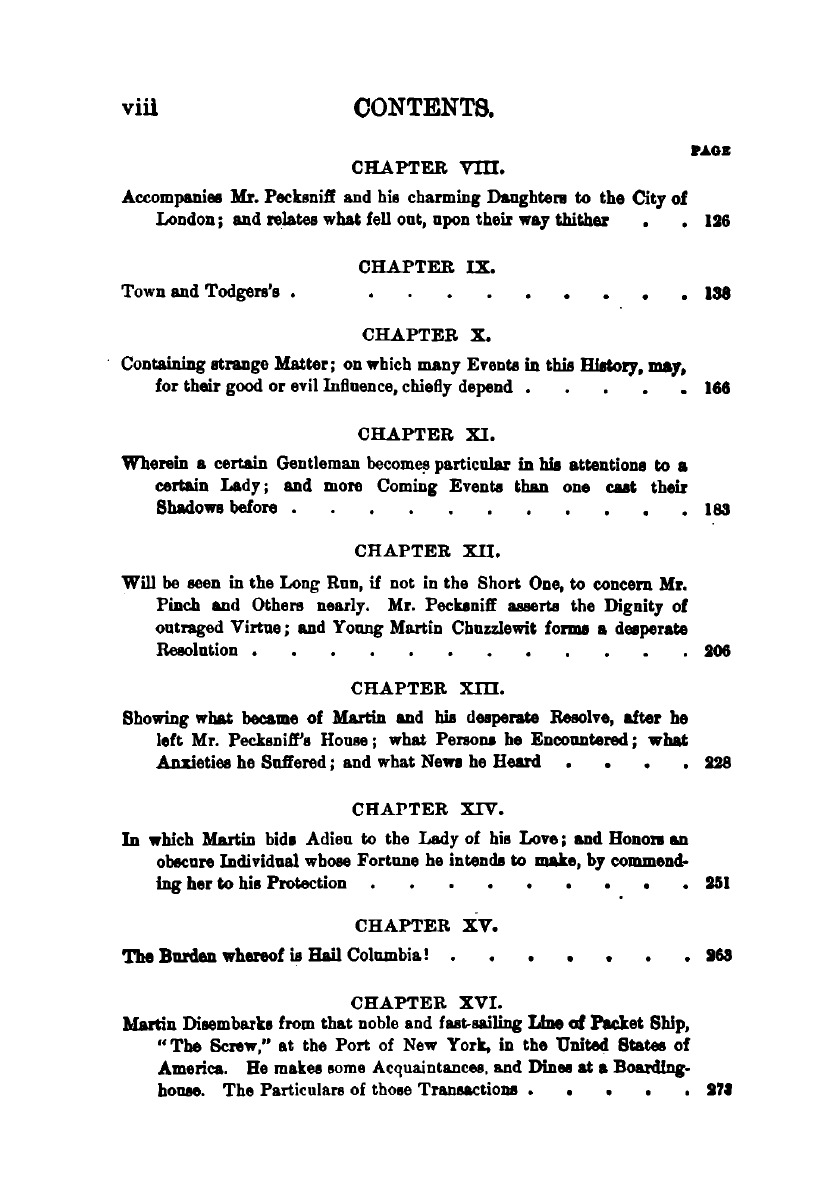 viii CONTENTS.

PAGE

CHAPTER VIII.

Accompanies Mr. Pecksniff and his charming Daughters to the City of London; and relates what fell out, upon their way thither . . 126

CHAPTER IX.

Town and Todgers's . . . . . . . . . . . 138

CHAPTER X.

Containing strange Matter; on which many Events in this History, may, for their good or evil Influence, chiefly depend . . . . . 166

CHAPTER XI.

Wherein a certain Gentleman becomes particular in his attentions to a certain Lady; and more Coming Events than one cast their Shadows before . . . . . . . . . . . . . 183

CHAPTER XII.

Will be seen in the Long Run, if not in the Short One, to concern Mr. Pinch and Others nearly. Mr. Pecksniff asserts the Dignity of outraged Virtue; and Young Martin Chuzzlewit forms a desperate Resolution . . . . . . . . . . . . . . 206

CHAPTER XIII.

Showing what became of Martin and his desperate Resolve, after he left Mr. Pecksniff's House; what Persons he Encountered; what Anxieties he Suffered; and what News he Heard . . . . 228

CHAPTER XIV.

In which Martin bids Adieu to the Lady of his Love; and Honors an obscure Individual whose Fortune he intends to make, by commending her to his Protection . . . . . . . . . . 251

CHAPTER XV.

The Burden whereof is Hail Columbia! . . . . . . . . 263

CHAPTER XVI.

Martin Disembarks from that noble and fast-sailing Line of Packet Ship, "The Screw," at the Port of New York, in the United States of America. He makes some Acquaintances, and Dines at a Boarding-house. The Particulars of those Transactions . . . . . 273